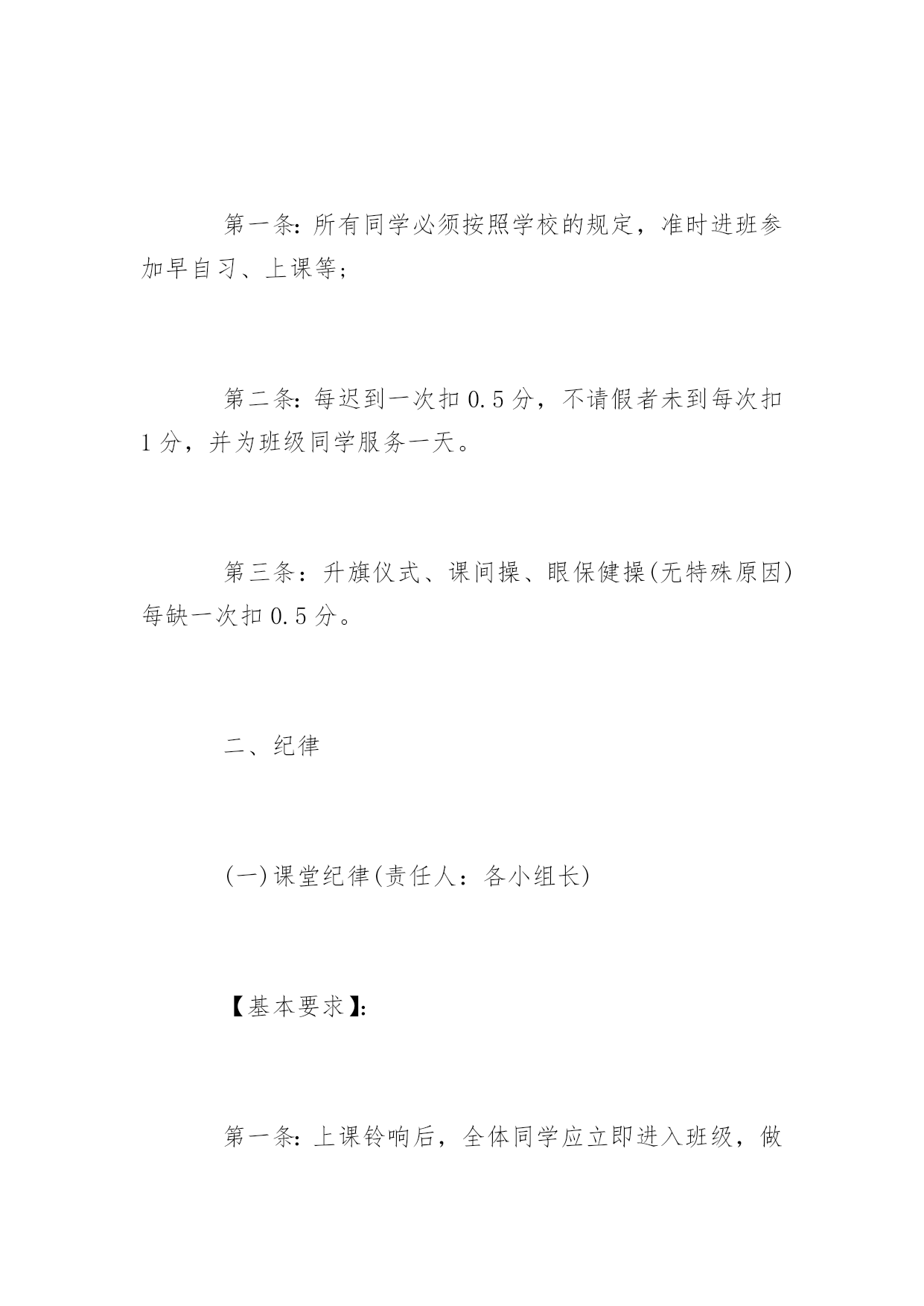 第一条:所有同学必须按照学校的规定，准时进班参加早自习、上课等;

第二条:每迟到一次扣 0.5 分，不请假者未到每次扣 1 分，并为班级同学服务一天。

第三条：升旗仪式、课间操、眼保健操(无特殊原因)每缺一次扣 0.5 分。

二、纪律

(一)课堂纪律(责任人：各小组长)

【基本要求】:

第一条:上课铃响后，全体同学应立即进入班级，做